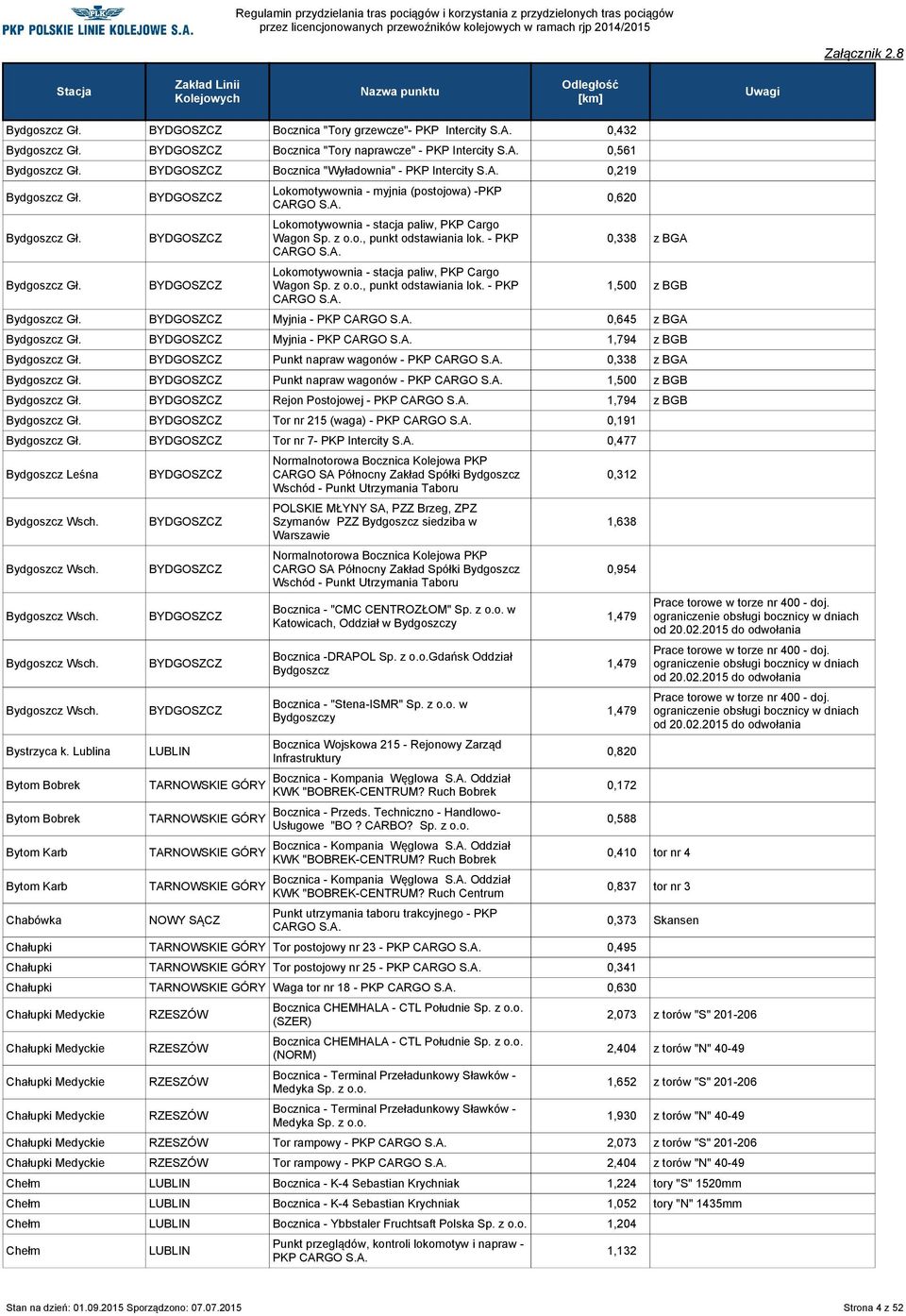 PKP POLSKIE LINIE KOLEJOWE S.A.

Regulamin przydzielania tras pociągów i korzystania z przydzielonych tras pociągów przez licencjonowanych przewoźników kolejowych w ramach rjp 2014/2015

Załącznik 2.8

| Stacja | Zakład Linii Kolejowych | Nazwa punktu | Odległość [km] | Uwagi |
|---|---|---|---|---|
| Bydgoszcz Gł. | BYDGOSZCZ | Bocznica "Tory grzewcze"- PKP Intercity S.A. | 0,432 | |
| Bydgoszcz Gł. | BYDGOSZCZ | Bocznica "Tory naprawcze" - PKP Intercity S.A. | 0,561 | |
| Bydgoszcz Gł. | BYDGOSZCZ | Bocznica "Wyładownia" - PKP Intercity S.A. | 0,219 | |
| Bydgoszcz Gł. | BYDGOSZCZ | Lokomotywownia - myjnia (postojowa) -PKP CARGO S.A. | 0,620 | |
| Bydgoszcz Gł. | BYDGOSZCZ | Lokomotywownia - stacja paliw, PKP Cargo Wagon Sp. z o.o., punkt odstawiania lok. - PKP CARGO S.A. | 0,338 | z BGA |
| Bydgoszcz Gł. | BYDGOSZCZ | Lokomotywownia - stacja paliw, PKP Cargo Wagon Sp. z o.o., punkt odstawiania lok. - PKP CARGO S.A. | 1,500 | z BGB |
| Bydgoszcz Gł. | BYDGOSZCZ | Myjnia - PKP CARGO S.A. | 0,645 | z BGA |
| Bydgoszcz Gł. | BYDGOSZCZ | Myjnia - PKP CARGO S.A. | 1,794 | z BGB |
| Bydgoszcz Gł. | BYDGOSZCZ | Punkt napraw wagonów - PKP CARGO S.A. | 0,338 | z BGA |
| Bydgoszcz Gł. | BYDGOSZCZ | Punkt napraw wagonów - PKP CARGO S.A. | 1,500 | z BGB |
| Bydgoszcz Gł. | BYDGOSZCZ | Rejon Postojowej - PKP CARGO S.A. | 1,794 | z BGB |
| Bydgoszcz Gł. | BYDGOSZCZ | Tor nr 215 (waga) - PKP CARGO S.A. | 0,191 | |
| Bydgoszcz Gł. | BYDGOSZCZ | Tor nr 7- PKP Intercity S.A. | 0,477 | |
| Bydgoszcz Leśna | BYDGOSZCZ | Normalnotorowa Bocznica Kolejowa PKP CARGO SA Północny Zakład Spółki Bydgoszcz Wschód - Punkt Utrzymania Taboru | 0,312 | |
| Bydgoszcz Wsch. | BYDGOSZCZ | POLSKIE MŁYNY SA, PZZ Brzeg, ZPZ Szymanów PZZ Bydgoszcz siedziba w Warszawie | 1,638 | |
| Bydgoszcz Wsch. | BYDGOSZCZ | Normalnotorowa Bocznica Kolejowa PKP CARGO SA Północny Zakład Spółki Bydgoszcz Wschód - Punkt Utrzymania Taboru | 0,954 | |
| Bydgoszcz Wsch. | BYDGOSZCZ | Bocznica - "CMC CENTROZŁOM" Sp. z o.o. w Katowicach, Oddział w Bydgoszczy | 1,479 | Prace torowe w torze nr 400 - doj. ograniczenie obsługi bocznicy w dniach od 20.02.2015 do odwołania |
| Bydgoszcz Wsch. | BYDGOSZCZ | Bocznica -DRAPOL Sp. z o.o.Gdańsk Oddział Bydgoszcz | 1,479 | Prace torowe w torze nr 400 - doj. ograniczenie obsługi bocznicy w dniach od 20.02.2015 do odwołania |
| Bydgoszcz Wsch. | BYDGOSZCZ | Bocznica - "Stena-ISMR" Sp. z o.o. w Bydgoszczy | 1,479 | Prace torowe w torze nr 400 - doj. ograniczenie obsługi bocznicy w dniach od 20.02.2015 do odwołania |
| Bystrzyca k. Lublina | LUBLIN | Bocznica Wojskowa 215 - Rejonowy Zarząd Infrastruktury | 0,820 | |
| Bytom Bobrek | TARNOWSKIE GÓRY | Bocznica - Kompania Węglowa S.A. Oddział KWK "BOBREK-CENTRUM? Ruch Bobrek | 0,172 | |
| Bytom Bobrek | TARNOWSKIE GÓRY | Bocznica - Przeds. Techniczno - Handlowo-Usługowe "BO ? CARBO? Sp. z o.o. | 0,588 | |
| Bytom Karb | TARNOWSKIE GÓRY | Bocznica - Kompania Węglowa S.A. Oddział KWK "BOBREK-CENTRUM? Ruch Bobrek | 0,410 | tor nr 4 |
| Bytom Karb | TARNOWSKIE GÓRY | Bocznica - Kompania Węglowa S.A. Oddział KWK "BOBREK-CENTRUM? Ruch Centrum | 0,837 | tor nr 3 |
| Chabówka | NOWY SĄCZ | Punkt utrzymania taboru trakcyjnego - PKP CARGO S.A. | 0,373 | Skansen |
| Chałupki | TARNOWSKIE GÓRY | Tor postojowy nr 23 - PKP CARGO S.A. | 0,495 | |
| Chałupki | TARNOWSKIE GÓRY | Tor postojowy nr 25 - PKP CARGO S.A. | 0,341 | |
| Chałupki | TARNOWSKIE GÓRY | Waga tor nr 18 - PKP CARGO S.A. | 0,630 | |
| Chałupki Medyckie | RZESZÓW | Bocznica CHEMHALA - CTL Południe Sp. z o.o. (SZER) | 2,073 | z torów "S" 201-206 |
| Chałupki Medyckie | RZESZÓW | Bocznica CHEMHALA - CTL Południe Sp. z o.o. (NORM) | 2,404 | z torów "N" 40-49 |
| Chałupki Medyckie | RZESZÓW | Bocznica - Terminal Przeładunkowy Sławków - Medyka Sp. z o.o. | 1,652 | z torów "S" 201-206 |
| Chałupki Medyckie | RZESZÓW | Bocznica - Terminal Przeładunkowy Sławków - Medyka Sp. z o.o. | 1,930 | z torów "N" 40-49 |
| Chałupki Medyckie | RZESZÓW | Tor rampowy - PKP CARGO S.A. | 2,073 | z torów "S" 201-206 |
| Chałupki Medyckie | RZESZÓW | Tor rampowy - PKP CARGO S.A. | 2,404 | z torów "N" 40-49 |
| Chełm | LUBLIN | Bocznica - K-4 Sebastian Krychniak | 1,224 | tory "S" 1520mm |
| Chełm | LUBLIN | Bocznica - K-4 Sebastian Krychniak | 1,052 | tory "N" 1435mm |
| Chełm | LUBLIN | Bocznica - Ybbstaler Fruchtsaft Polska Sp. z o.o. | 1,204 | |
| Chełm | LUBLIN | Punkt przeglądów, kontroli lokomotyw i napraw - PKP CARGO S.A. | 1,132 | |

Stan na dzień: 01.09.2015 Sporządzono: 07.07.2015

Strona 4 z 52